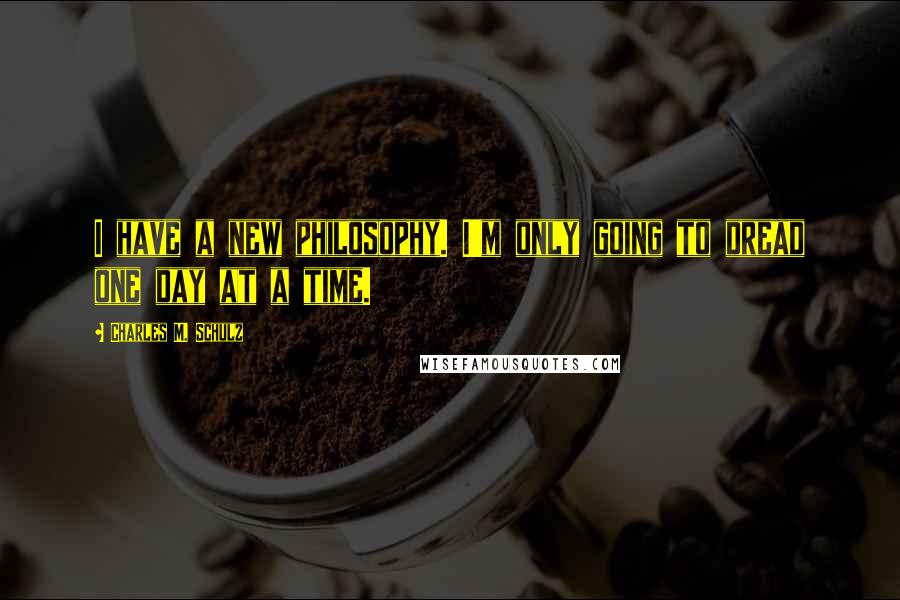 I HAVE A NEW PHILOSOPHY. I'M ONLY GOING TO DREAD ONE DAY AT A TIME.

- CHARLES M. SCHULZ

WISEFAMOUSQUOTES.COM